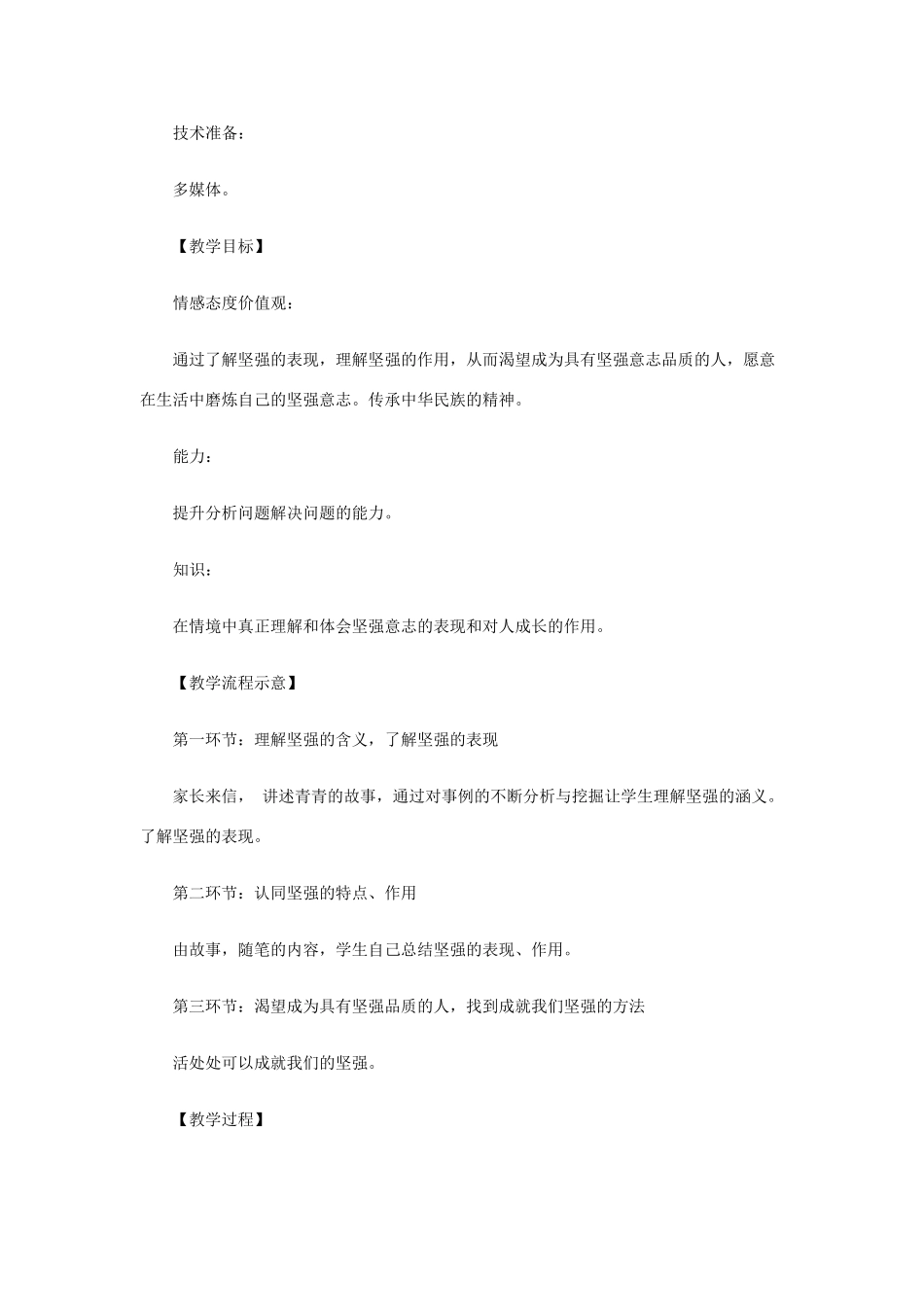 技术准备：

多媒体。

【教学目标】

情感态度价值观：

通过了解坚强的表现，理解坚强的作用，从而渴望成为具有坚强意志品质的人，愿意在生活中磨炼自己的坚强意志。传承中华民族的精神。

能力：

提升分析问题解决问题的能力。

知识：

在情境中真正理解和体会坚强意志的表现和对人成长的作用。

【教学流程示意】

第一环节：理解坚强的含义，了解坚强的表现

家长来信， 讲述青青的故事，通过对事例的不断分析与挖掘让学生理解坚强的涵义。了解坚强的表现。

第二环节：认同坚强的特点、作用

由故事，随笔的内容，学生自己总结坚强的表现、作用。

第三环节：渴望成为具有坚强品质的人，找到成就我们坚强的方法

活处处可以成就我们的坚强。

【教学过程】